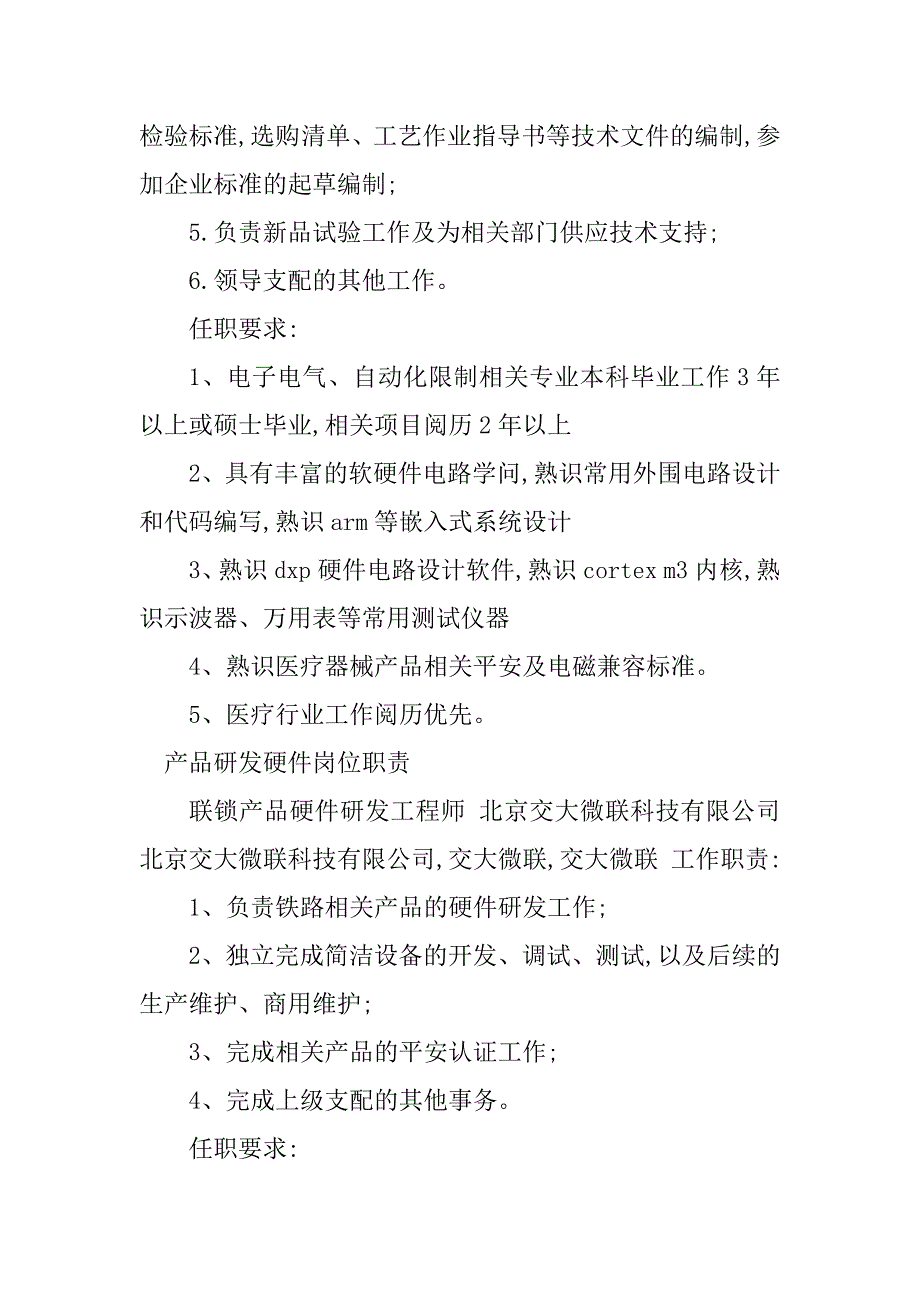 检验标准,选购清单、工艺作业指导书等技术文件的编制,参加企业标准的起草编制;

5.负责新品试验工作及为相关部门供应技术支持;

6.领导支配的其他工作。

任职要求:

1、电子电气、自动化限制相关专业本科毕业工作3年以上或硕士毕业,相关项目阅历2年以上

2、具有丰富的软硬件电路学问,熟识常用外围电路设计和代码编写,熟识arm等嵌入式系统设计

3、熟识dxp硬件电路设计软件,熟识cortex m3内核,熟识示波器、万用表等常用测试仪器

4、熟识医疗器械产品相关平安及电磁兼容标准。

5、医疗行业工作阅历优先。

产品研发硬件岗位职责

联锁产品硬件研发工程师 北京交大微联科技有限公司 北京交大微联科技有限公司,交大微联,交大微联 工作职责:

1、负责铁路相关产品的硬件研发工作;

2、独立完成简洁设备的开发、调试、测试,以及后续的生产维护、商用维护;

3、完成相关产品的平安认证工作;

4、完成上级支配的其他事务。

任职要求: